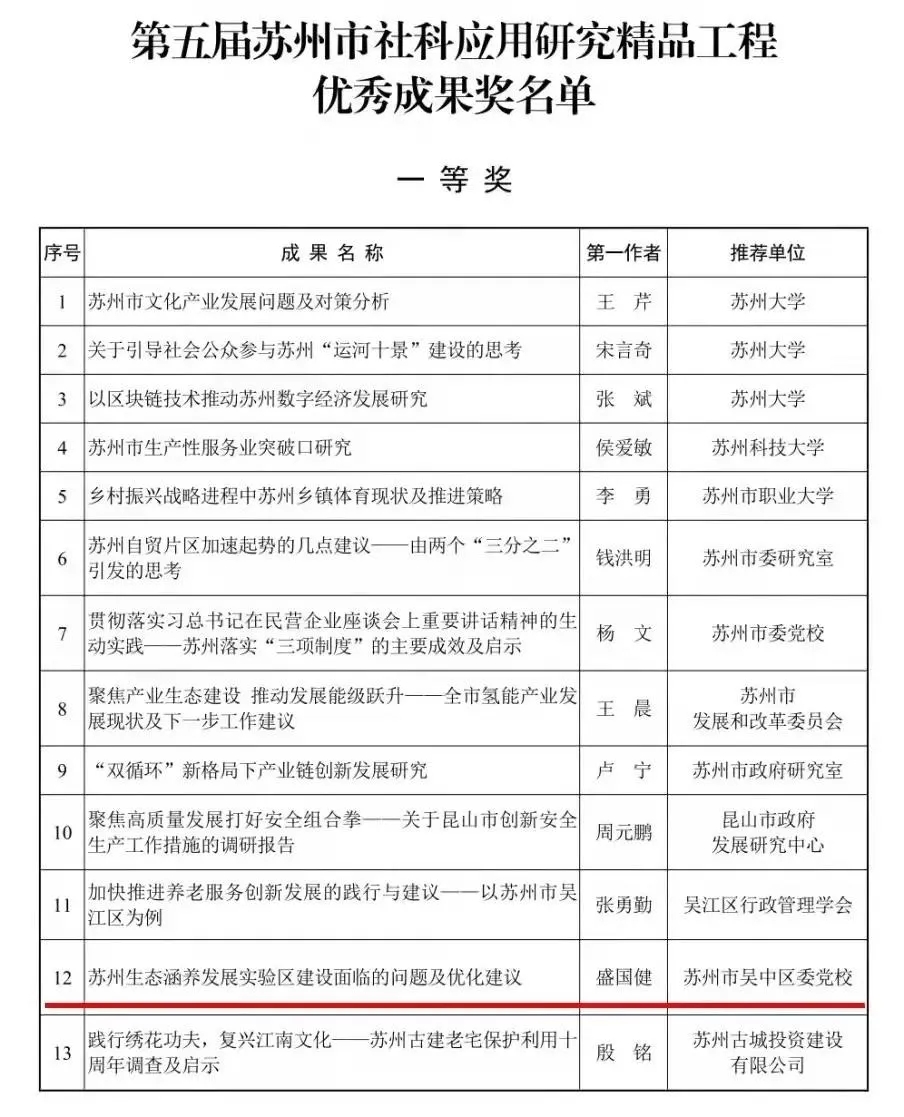 第五届苏州市社科应用研究精品工程
优秀成果奖名单

一等奖

| 序号 | 成果名称 | 第一作者 | 推荐单位 |
|---|---|---|---|
| 1 | 苏州市文化产业发展问题及对策分析 | 王 芹 | 苏州大学 |
| 2 | 关于引导社会公众参与苏州“运河十景”建设的思考 | 宋言奇 | 苏州大学 |
| 3 | 以区块链技术推动苏州数字经济发展研究 | 张 斌 | 苏州大学 |
| 4 | 苏州市生产性服务业突破口研究 | 侯爱敏 | 苏州科技大学 |
| 5 | 乡村振兴战略进程中苏州乡镇体育现状及推进策略 | 李 勇 | 苏州市职业大学 |
| 6 | 苏州自贸片区加速起势的几点建议——由两个“三分之二”引发的思考 | 钱洪明 | 苏州市委研究室 |
| 7 | 贯彻落实习总书记在民营企业座谈会上重要讲话精神的生动实践——苏州落实“三项制度”的主要成效及启示 | 杨 文 | 苏州市委党校 |
| 8 | 聚焦产业生态建设 推动发展能级跃升——全市氢能产业发展现状及下一步工作建议 | 王 晨 | 苏州市发展和改革委员会 |
| 9 | “双循环”新格局下产业链创新发展研究 | 卢 宁 | 苏州市政府研究室 |
| 10 | 聚焦高质量发展打好安全组合拳——关于昆山市创新安全生产工作措施的调研报告 | 周元鹏 | 昆山市政府发展研究中心 |
| 11 | 加快推进养老服务创新发展的践行与建议——以苏州市吴江区为例 | 张勇勤 | 吴江区行政管理学会 |
| 12 | 苏州生态涵养发展实验区建设面临的问题及优化建议 | 盛国健 | 苏州市吴中区委党校 |
| 13 | 践行绣花功夫，复兴江南文化——苏州古建老宅保护利用十周年调查及启示 | 殷 铭 | 苏州古城投资建设有限公司 |